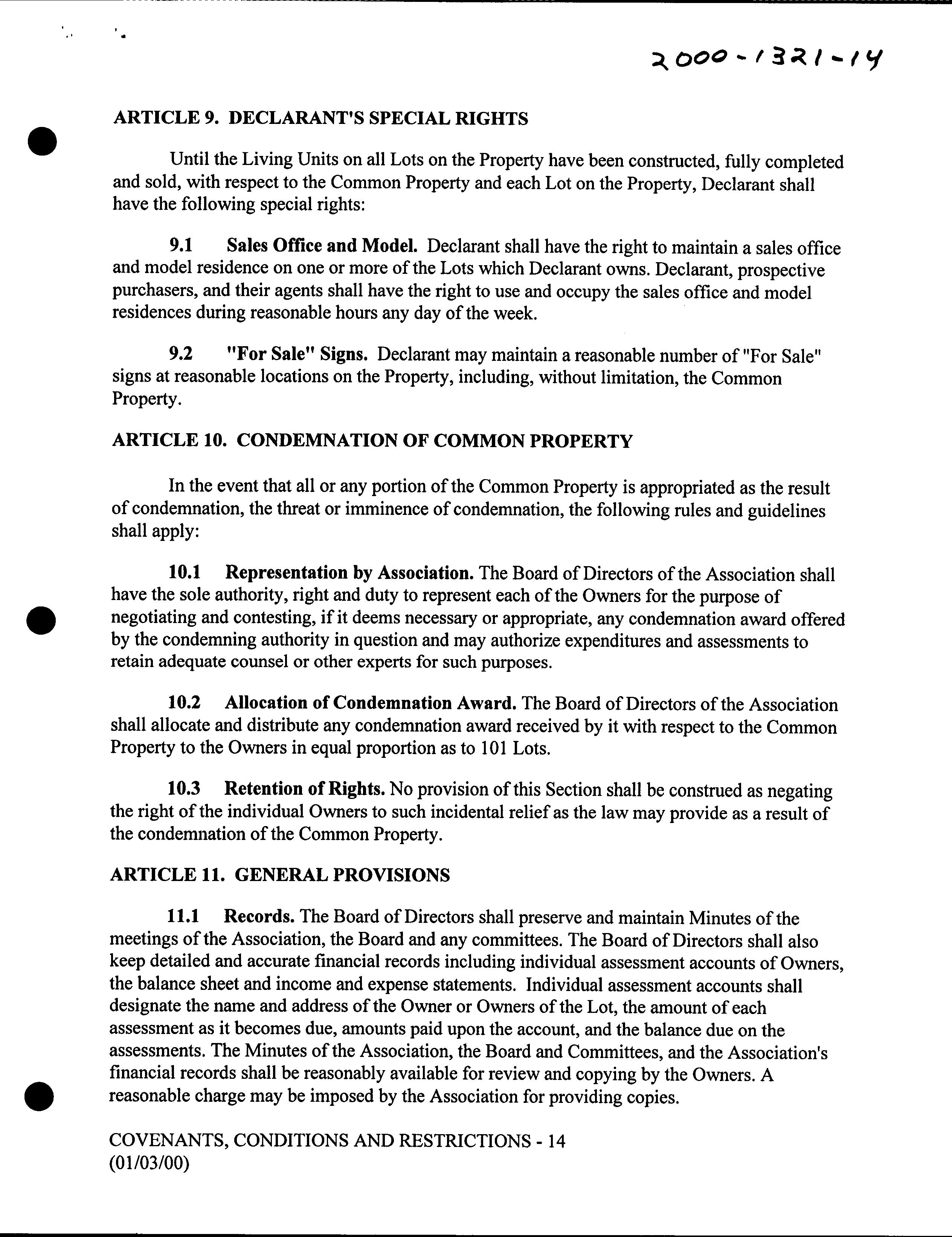 2000-1321-14

ARTICLE 9. DECLARANT'S SPECIAL RIGHTS

Until the Living Units on all Lots on the Property have been constructed, fully completed and sold, with respect to the Common Property and each Lot on the Property, Declarant shall have the following special rights:

9.1 Sales Office and Model. Declarant shall have the right to maintain a sales office and model residence on one or more of the Lots which Declarant owns. Declarant, prospective purchasers, and their agents shall have the right to use and occupy the sales office and model residences during reasonable hours any day of the week.

9.2 "For Sale" Signs. Declarant may maintain a reasonable number of "For Sale" signs at reasonable locations on the Property, including, without limitation, the Common Property.

ARTICLE 10. CONDEMNATION OF COMMON PROPERTY

In the event that all or any portion of the Common Property is appropriated as the result of condemnation, the threat or imminence of condemnation, the following rules and guidelines shall apply:

10.1 Representation by Association. The Board of Directors of the Association shall have the sole authority, right and duty to represent each of the Owners for the purpose of negotiating and contesting, if it deems necessary or appropriate, any condemnation award offered by the condemning authority in question and may authorize expenditures and assessments to retain adequate counsel or other experts for such purposes.

10.2 Allocation of Condemnation Award. The Board of Directors of the Association shall allocate and distribute any condemnation award received by it with respect to the Common Property to the Owners in equal proportion as to 101 Lots.

10.3 Retention of Rights. No provision of this Section shall be construed as negating the right of the individual Owners to such incidental relief as the law may provide as a result of the condemnation of the Common Property.

ARTICLE 11. GENERAL PROVISIONS

11.1 Records. The Board of Directors shall preserve and maintain Minutes of the meetings of the Association, the Board and any committees. The Board of Directors shall also keep detailed and accurate financial records including individual assessment accounts of Owners, the balance sheet and income and expense statements. Individual assessment accounts shall designate the name and address of the Owner or Owners of the Lot, the amount of each assessment as it becomes due, amounts paid upon the account, and the balance due on the assessments. The Minutes of the Association, the Board and Committees, and the Association's financial records shall be reasonably available for review and copying by the Owners. A reasonable charge may be imposed by the Association for providing copies.

COVENANTS, CONDITIONS AND RESTRICTIONS - 14
(01/03/00)